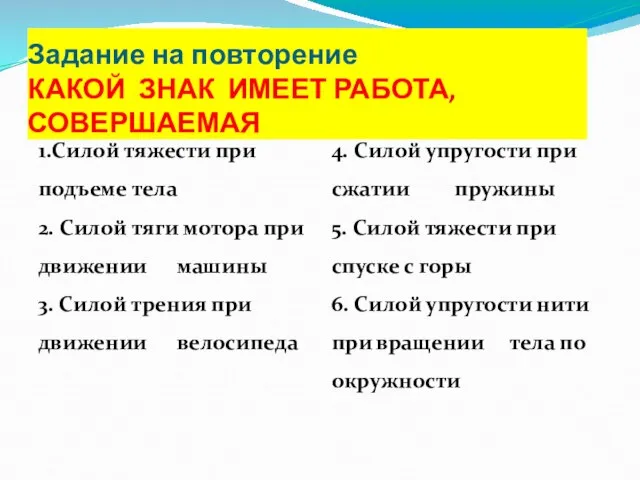 Задание на повторение
КАКОЙ ЗНАК ИМЕЕТ РАБОТА, СОВЕРШАЕМАЯ

1.Силой тяжести при подъеме тела

2. Силой тяги мотора при движении машины

3. Силой трения при движении велосипеда

4. Силой упругости при сжатии пружины

5. Силой тяжести при спуске с горы

6. Силой упругости нити при вращении тела по окружности